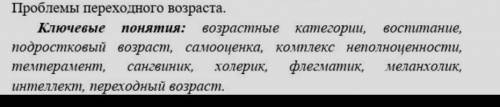 Проблемы переходного возраста.

Ключевые понятия: возрастные категории, воспитание, подростковый возраст, самооценка, комплекс неполноценности, темперамент, сангвиник, холерик, флегматик, меланхолик, интеллект, переходный возраст.